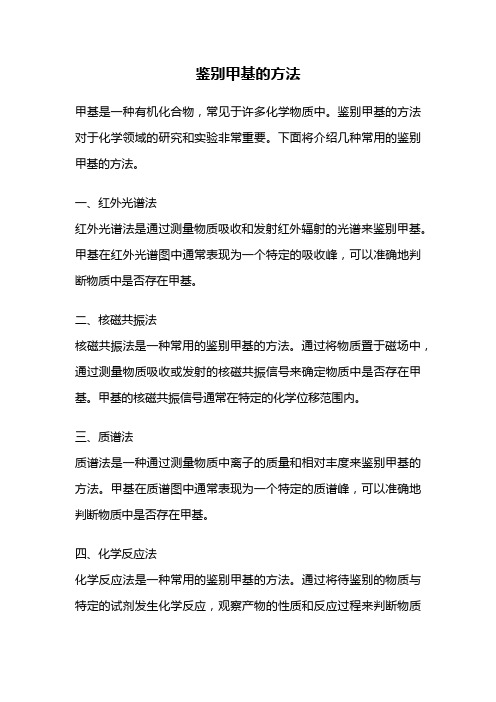 鉴别甲基的方法

甲基是一种有机化合物，常见于许多化学物质中。鉴别甲基的方法对于化学领域的研究和实验非常重要。下面将介绍几种常用的鉴别甲基的方法。

一、红外光谱法
红外光谱法是通过测量物质吸收和发射红外辐射的光谱来鉴别甲基。甲基在红外光谱图中通常表现为一个特定的吸收峰，可以准确地判断物质中是否存在甲基。

二、核磁共振法
核磁共振法是一种常用的鉴别甲基的方法。通过将物质置于磁场中，通过测量物质吸收或发射的核磁共振信号来确定物质中是否存在甲基。甲基的核磁共振信号通常在特定的化学位移范围内。

三、质谱法
质谱法是一种通过测量物质中离子的质量和相对丰度来鉴别甲基的方法。甲基在质谱图中通常表现为一个特定的质谱峰，可以准确地判断物质中是否存在甲基。

四、化学反应法
化学反应法是一种常用的鉴别甲基的方法。通过将待鉴别的物质与特定的试剂发生化学反应，观察产物的性质和反应过程来判断物质